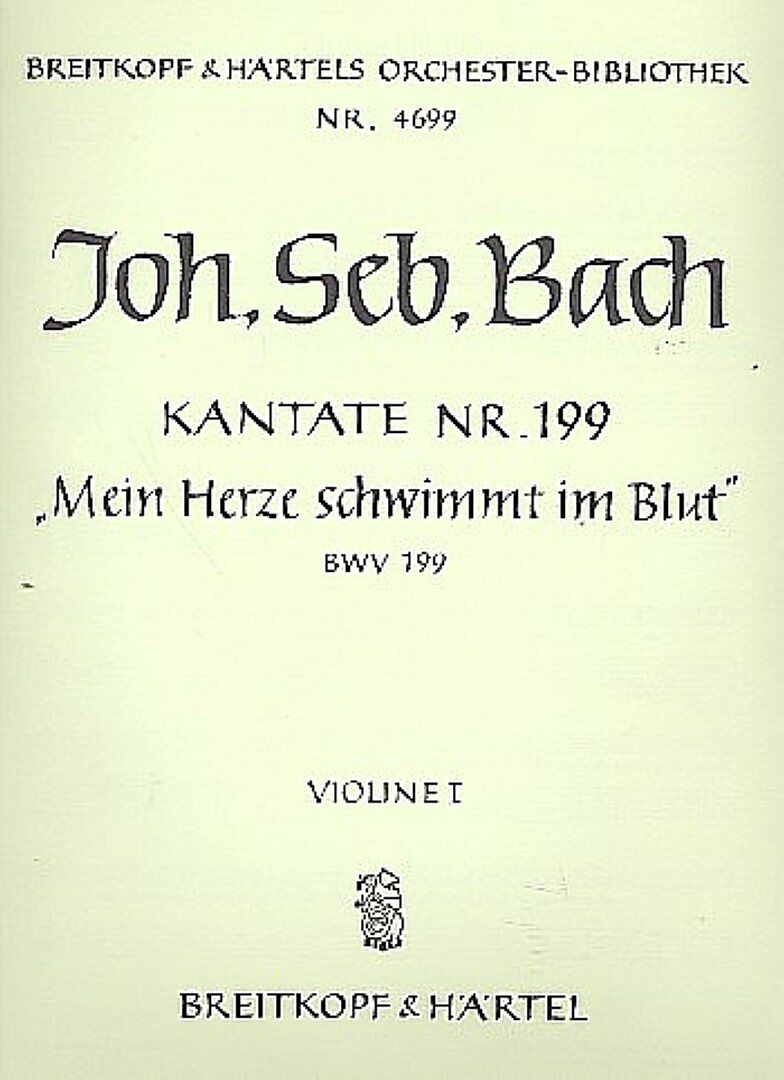 BREITKOPF & HÄRTELS ORCHESTER-BIBLIOTHEK
NR. 4699

Joh. Seb. Bach

KANTATE NR. 199
„Mein Herze schwimmt im Blut"
BWV 199

VIOLINE I

BREITKOPF & HÄRTEL